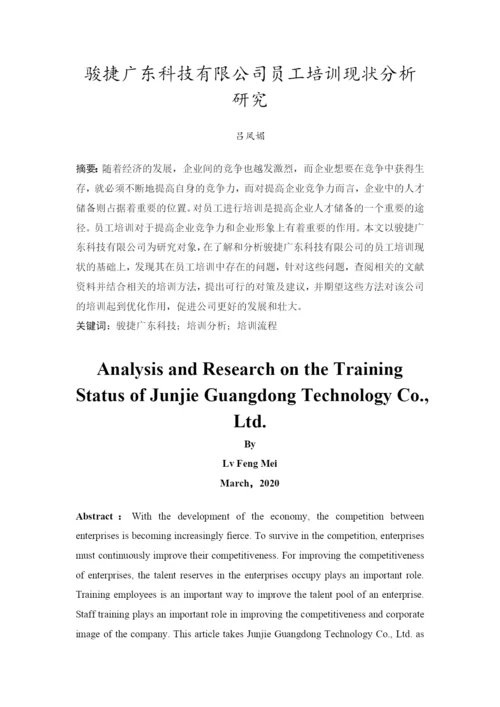 骏捷广东科技有限公司员工培训现状分析研究

吕凤媚

摘要：随着经济的发展，企业间的竞争也越发激烈，而企业想要在竞争中获得生存，就必须不断地提高自身的竞争力，而对提高企业竞争力而言，企业中的人才储备则占据着重要的位置。对员工进行培训是提高企业人才储备的一个重要的途径。员工培训对于提高企业竞争力和企业形象上有着重要的作用。本文以骏捷广东科技有限公司为研究对象，在了解和分析骏捷广东科技有限公司的员工培训现状的基础上，发现其在员工培训中存在的问题，针对这些问题，查阅相关的文献资料并结合相关的培训方法，提出可行的对策及建议，并期望这些方法对该公司的培训起到优化作用，促进公司更好的发展和壮大。

关键词：骏捷广东科技；培训分析；培训流程

Analysis and Research on the Training Status of Junjie Guangdong Technology Co., Ltd.

By

Lv Feng Mei

March，2020

Abstract ： With the development of the economy, the competition between enterprises is becoming increasingly fierce. To survive in the competition, enterprises must continuously improve their competitiveness. For improving the competitiveness of enterprises, the talent reserves in the enterprises occupy plays an important role. Training employees is an important way to improve the talent pool of an enterprise. Staff training plays an important role in improving the competitiveness and corporate image of the company. This article takes Junjie Guangdong Technology Co., Ltd. as